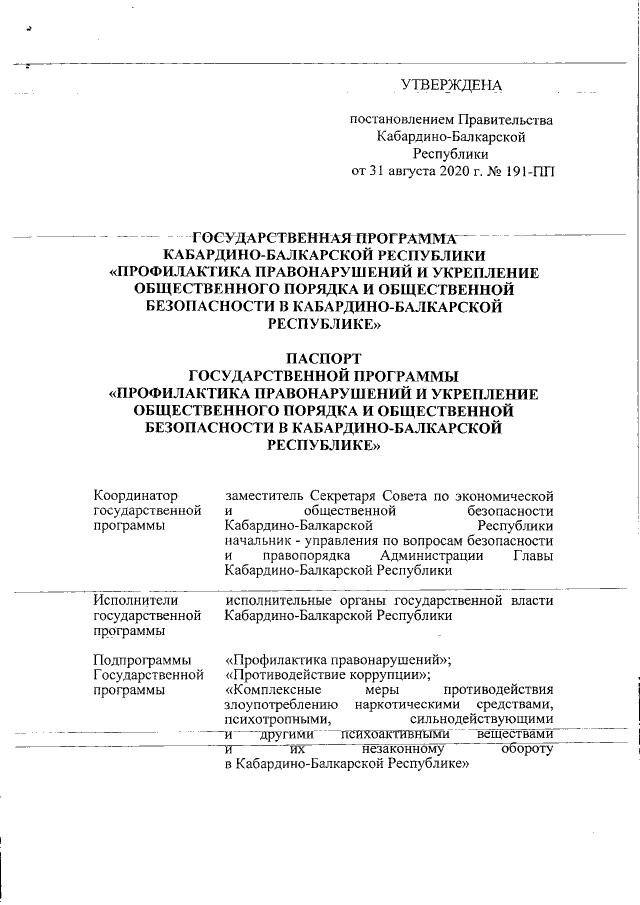 УТВЕРЖДЕНА

постановлением Правительства Кабардино-Балкарской Республики от 31 августа 2020 г. № 191-ПП

ГОСУДАРСТВЕННАЯ ПРОГРАММА КАБАРДИНО-БАЛКАРСКОЙ РЕСПУБЛИКИ «ПРОФИЛАКТИКА ПРАВОНАРУШЕНИЙ И УКРЕПЛЕНИЕ ОБЩЕСТВЕННОГО ПОРЯДКА И ОБЩЕСТВЕННОЙ БЕЗОПАСНОСТИ В КАБАРДИНО-БАЛКАРСКОЙ РЕСПУБЛИКЕ»

ПАСПОРТ ГОСУДАРСТВЕННОЙ ПРОГРАММЫ «ПРОФИЛАКТИКА ПРАВОНАРУШЕНИЙ И УКРЕПЛЕНИЕ ОБЩЕСТВЕННОГО ПОРЯДКА И ОБЩЕСТВЕННОЙ БЕЗОПАСНОСТИ В КАБАРДИНО-БАЛКАРСКОЙ РЕСПУБЛИКЕ»

| | |
|---|---|
| Координатор государственной программы | заместитель Секретаря Совета по экономической и общественной безопасности Кабардино-Балкарской Республики начальник - управления по вопросам безопасности и правопорядка Администрации Главы Кабардино-Балкарской Республики |
| Исполнители государственной программы | исполнительные органы государственной власти Кабардино-Балкарской Республики |
| Подпрограммы Государственной программы | «Профилактика правонарушений»; «Противодействие коррупции»; «Комплексные меры противодействия злоупотреблению наркотическими средствами, психотропными, сильнодействующими и другими психоактивными веществами и их незаконному обороту в Кабардино-Балкарской Республике» |